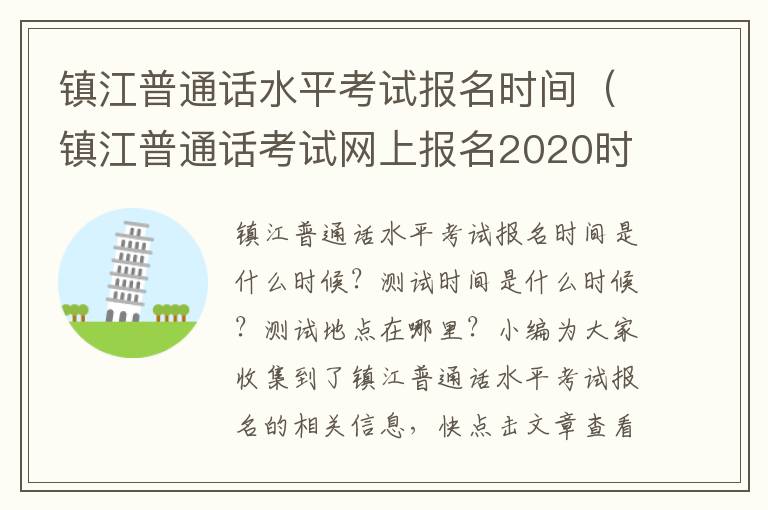 镇江普通话水平考试报名时间（镇江普通话考试网上报名2020时

镇江普通话水平考试报名时间是什么时候？测试时间是什么时候？测试地点在哪里？小编为大家收集到了镇江普通话水平考试报名的相关信息，快点击文章查看